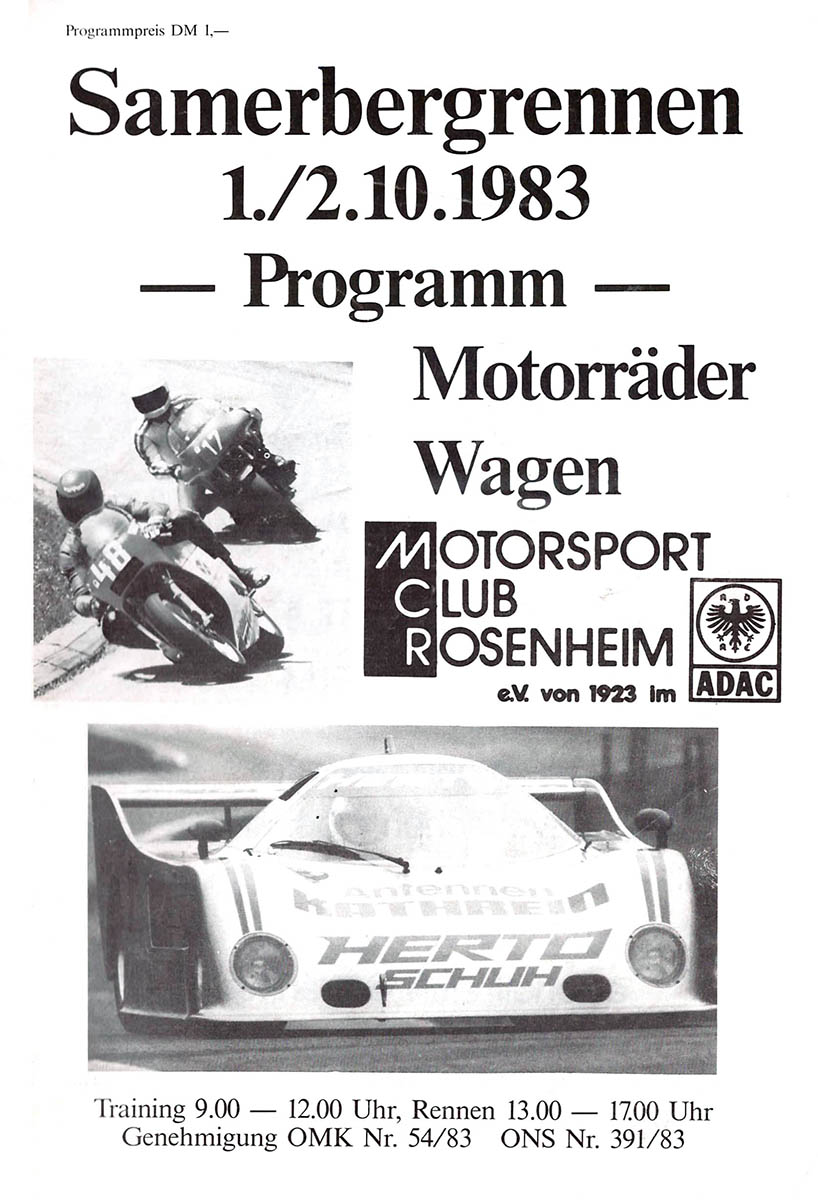 Programmpreis DM 1,—

Samerbergrennen
1./2.10.1983
— Programm —

Motorräder
Wagen

17

48

MOTORSPORT
CLUB
ROSENHEIM
e.V. von 1923 im

ADAC

Antennen
KATHREIN
HERTO
SCHUH

Training 9.00 — 12.00 Uhr, Rennen 13.00 — 17.00 Uhr
Genehmigung OMK Nr. 54/83 ONS Nr. 391/83